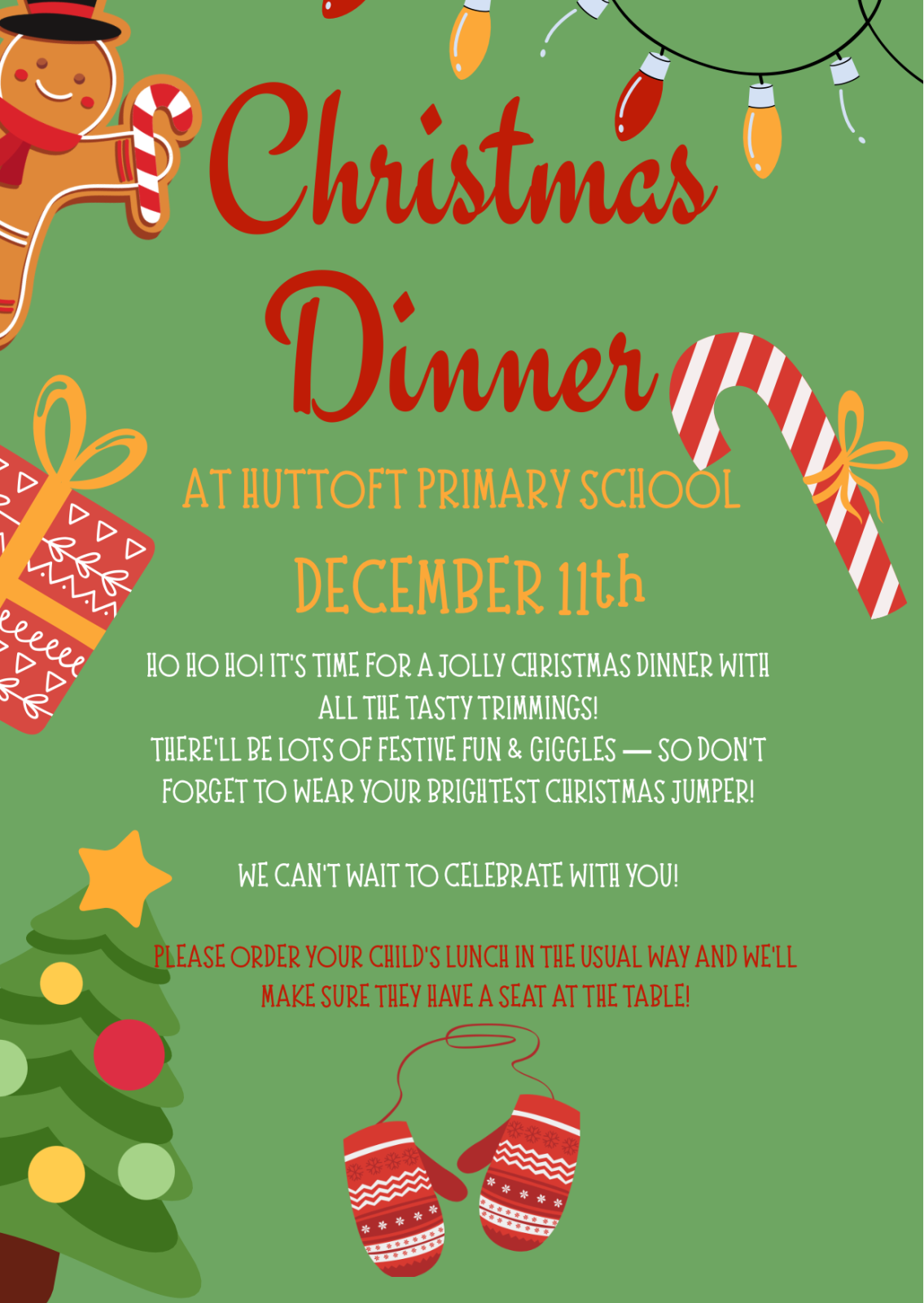 Christmas Dinner

AT HUTTOFT PRIMARY SCHOOL

DECEMBER 11th

HO HO HO! IT'S TIME FOR A JOLLY CHRISTMAS DINNER WITH ALL THE TASTY TRIMMINGS!
THERE'LL BE LOTS OF FESTIVE FUN & GIGGLES — SO DON'T FORGET TO WEAR YOUR BRIGHTEST CHRISTMAS JUMPER!

WE CAN'T WAIT TO CELEBRATE WITH YOU!

PLEASE ORDER YOUR CHILD'S LUNCH IN THE USUAL WAY AND WE'LL MAKE SURE THEY HAVE A SEAT AT THE TABLE!